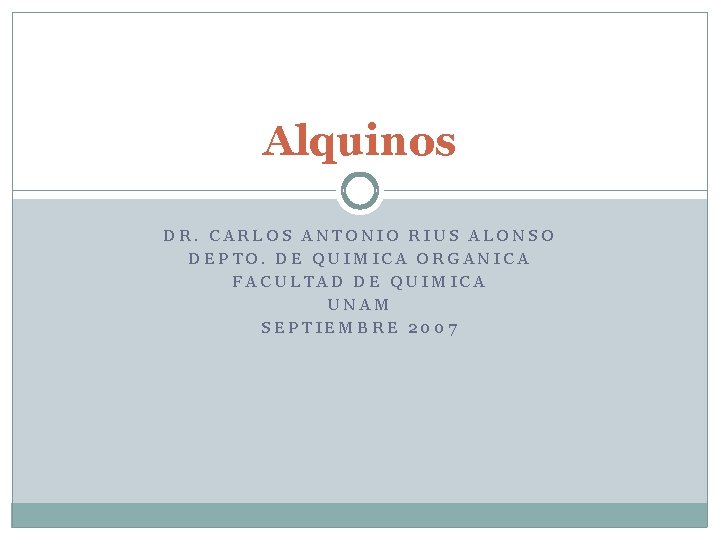 Alquinos

DR. CARLOS ANTONIO RIUS ALONSO
DEPTO. DE QUIMICA ORGANICA
FACULTAD DE QUIMICA
UNAM
SEPTIEMBRE 2007